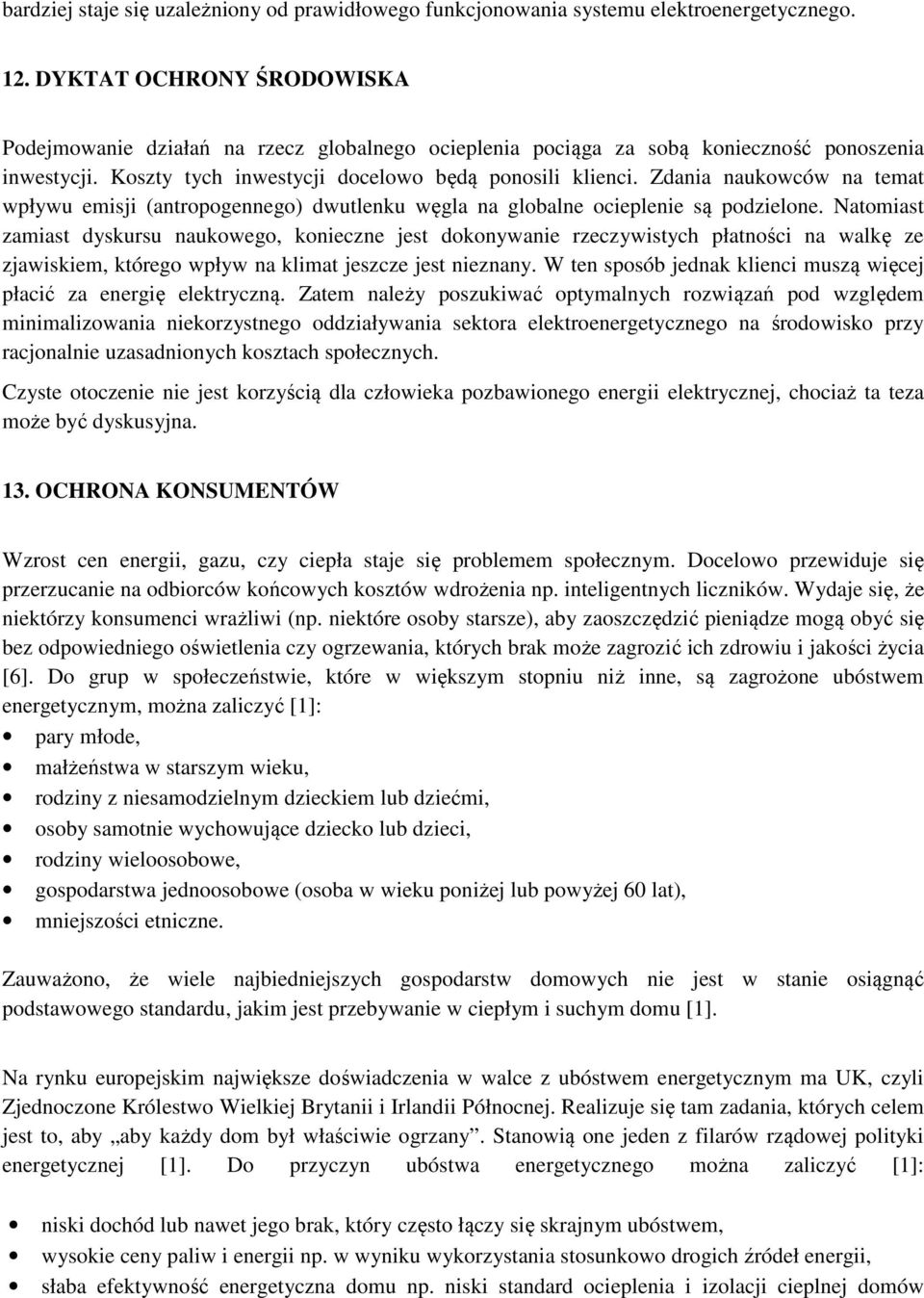 bardziej staje się uzależniony od prawidłowego funkcjonowania systemu elektroenergetycznego.

12. DYKTAT OCHRONY ŚRODOWISKA

Podejmowanie działań na rzecz globalnego ocieplenia pociąga za sobą konieczność ponoszenia inwestycji. Koszty tych inwestycji docelowo będą ponosili klienci. Zdania naukowców na temat wpływu emisji (antropogennego) dwutlenku węgla na globalne ocieplenie są podzielone. Natomiast zamiast dyskursu naukowego, konieczne jest dokonywanie rzeczywistych płatności na walkę ze zjawiskiem, którego wpływ na klimat jeszcze jest nieznany. W ten sposób jednak klienci muszą więcej płacić za energię elektryczną. Zatem należy poszukiwać optymalnych rozwiązań pod względem minimalizowania niekorzystnego oddziaływania sektora elektroenergetycznego na środowisko przy racjonalnie uzasadnionych kosztach społecznych.

Czyste otoczenie nie jest korzyścią dla człowieka pozbawionego energii elektrycznej, chociaż ta teza może być dyskusyjna.

13. OCHRONA KONSUMENTÓW

Wzrost cen energii, gazu, czy ciepła staje się problemem społecznym. Docelowo przewiduje się przerzucanie na odbiorców końcowych kosztów wdrożenia np. inteligentnych liczników. Wydaje się, że niektórzy konsumenci wrażliwi (np. niektóre osoby starsze), aby zaoszczędzić pieniądze mogą obyć się bez odpowiedniego oświetlenia czy ogrzewania, których brak może zagrozić ich zdrowiu i jakości życia [6]. Do grup w społeczeństwie, które w większym stopniu niż inne, są zagrożone ubóstwem energetycznym, można zaliczyć [1]:
• pary młode,
• małżeństwa w starszym wieku,
• rodziny z niesamodzielnym dzieckiem lub dziećmi,
• osoby samotnie wychowujące dziecko lub dzieci,
• rodziny wieloosobowe,
• gospodarstwa jednoosobowe (osoba w wieku poniżej lub powyżej 60 lat),
• mniejszości etniczne.

Zauważono, że wiele najbiedniejszych gospodarstw domowych nie jest w stanie osiągnąć podstawowego standardu, jakim jest przebywanie w ciepłym i suchym domu [1].

Na rynku europejskim największe doświadczenia w walce z ubóstwem energetycznym ma UK, czyli Zjednoczone Królestwo Wielkiej Brytanii i Irlandii Północnej. Realizuje się tam zadania, których celem jest to, aby „aby każdy dom był właściwie ogrzany”. Stanowią one jeden z filarów rządowej polityki energetycznej [1]. Do przyczyn ubóstwa energetycznego można zaliczyć [1]:
• niski dochód lub nawet jego brak, który często łączy się skrajnym ubóstwem,
• wysokie ceny paliw i energii np. w wyniku wykorzystania stosunkowo drogich źródeł energii,
• słaba efektywność energetyczna domu np. niski standard ocieplenia i izolacji cieplnej domów